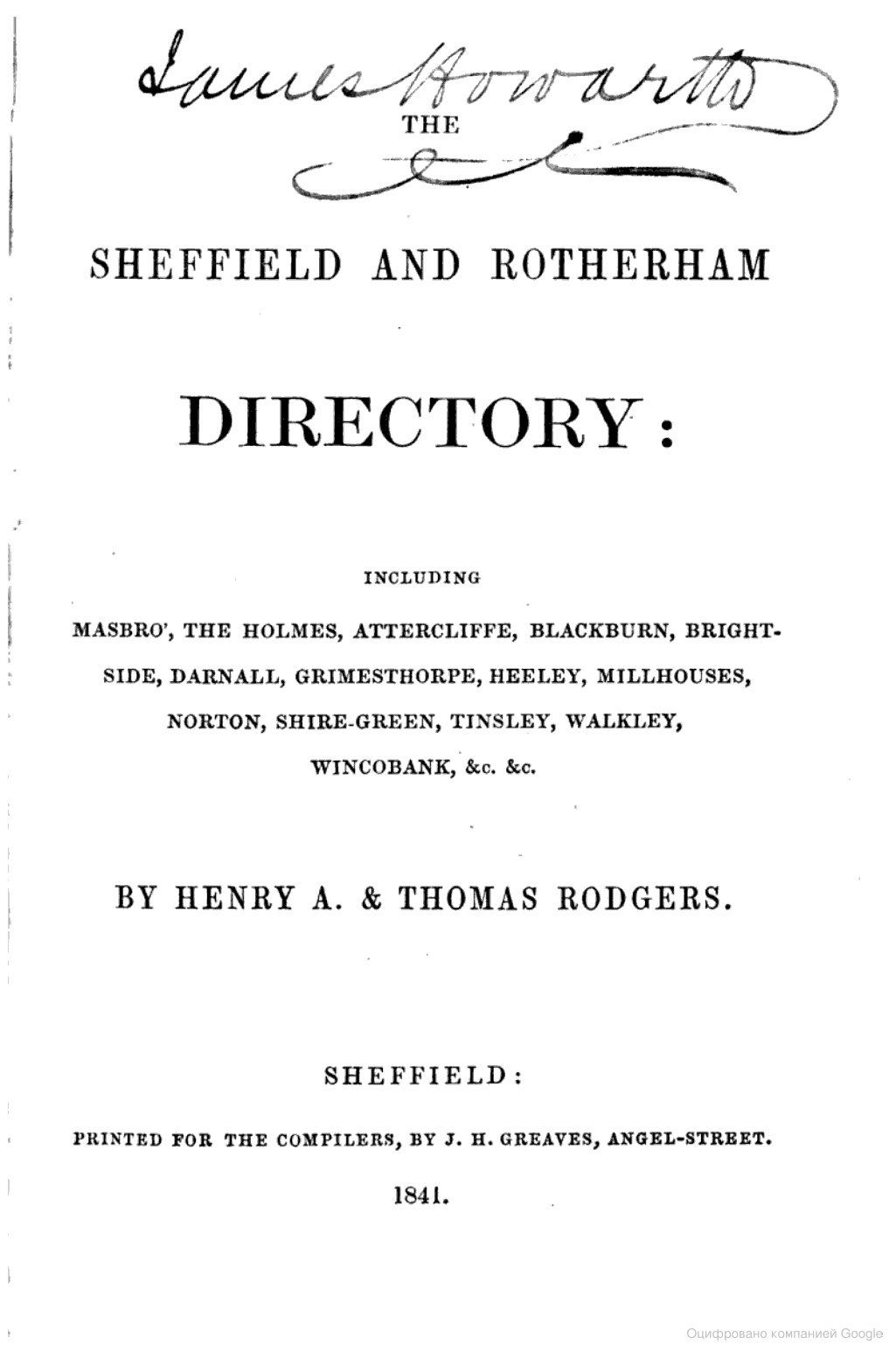 James Howarth

THE

SHEFFIELD AND ROTHERHAM

DIRECTORY:

INCLUDING

MASBRO', THE HOLMES, ATTERCLIFFE, BLACKBURN, BRIGHTSIDE, DARNALL, GRIMESTHORPE, HEELEY, MILLHOUSES, NORTON, SHIRE-GREEN, TINSLEY, WALKLEY, WINCOBANK, &c. &c.

BY HENRY A. & THOMAS RODGERS.

SHEFFIELD:

PRINTED FOR THE COMPILERS, BY J. H. GREAVES, ANGEL-STREET.

1841.

Оцифровано компанией Google